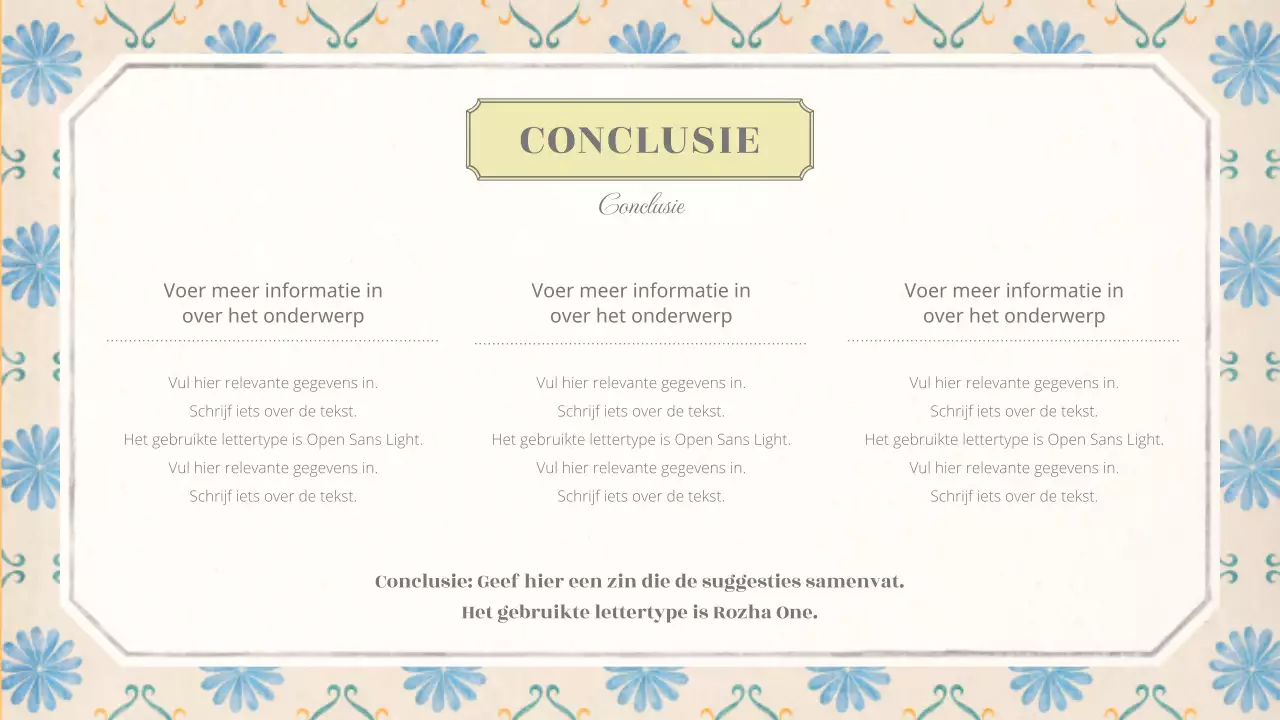 CONCLUSIE

Conclusie

Voer meer informatie in over het onderwerp

Vul hier relevante gegevens in.
Schrijf iets over de tekst.
Het gebruikte lettertype is Open Sans Light.
Vul hier relevante gegevens in.
Schrijf iets over de tekst.

Voer meer informatie in over het onderwerp

Vul hier relevante gegevens in.
Schrijf iets over de tekst.
Het gebruikte lettertype is Open Sans Light.
Vul hier relevante gegevens in.
Schrijf iets over de tekst.

Voer meer informatie in over het onderwerp

Vul hier relevante gegevens in.
Schrijf iets over de tekst.
Het gebruikte lettertype is Open Sans Light.
Vul hier relevante gegevens in.
Schrijf iets over de tekst.

Conclusie: Geef hier een zin die de suggesties samenvat.
Het gebruikte lettertype is Rozha One.